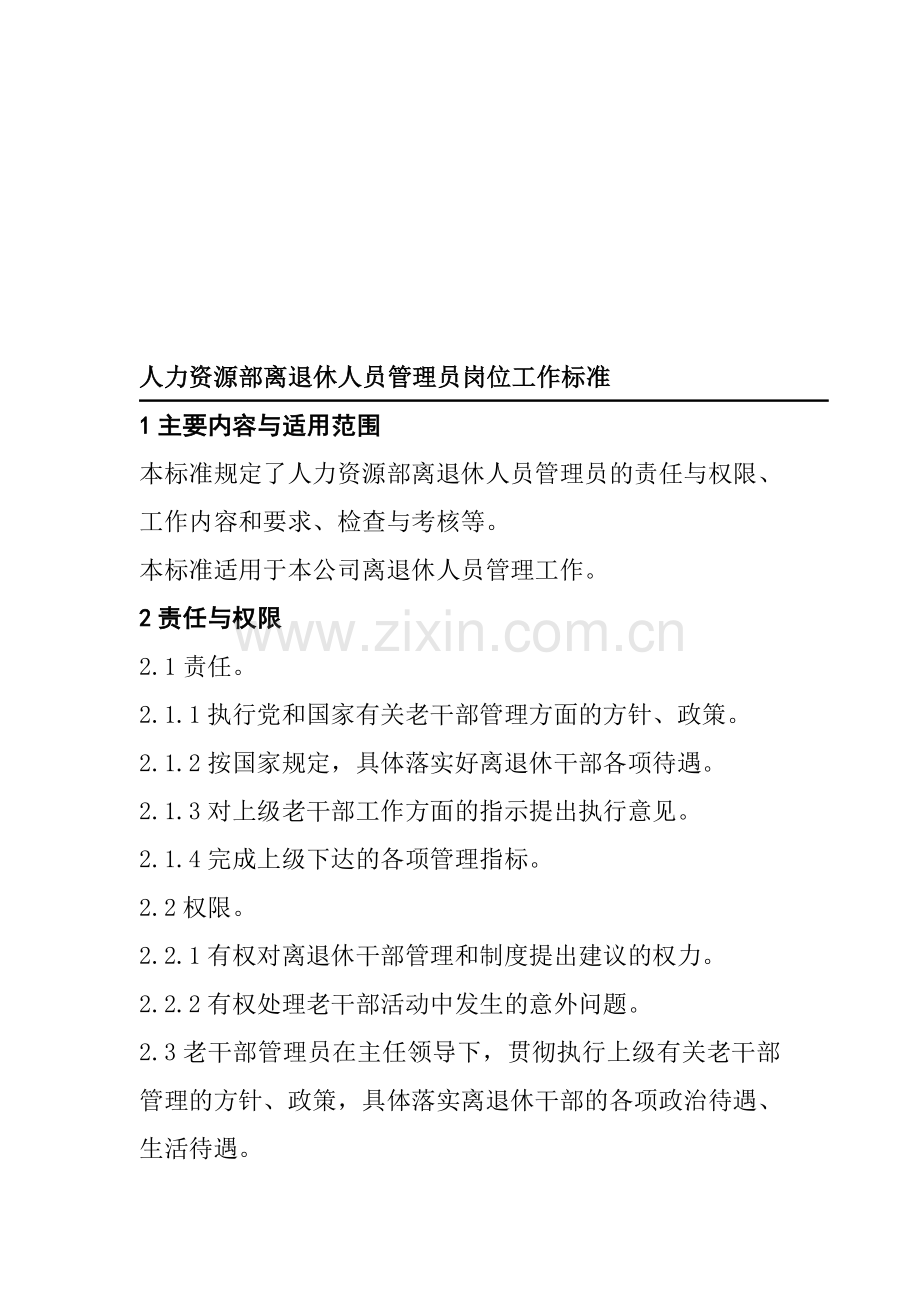 人力资源部离退休人员管理员岗位工作标准

1 主要内容与适用范围

本标准规定了人力资源部离退休人员管理员的责任与权限、工作内容和要求、检查与考核等。

本标准适用于本公司离退休人员管理工作。

2 责任与权限

www.zixin.com.cn

2.1 责任。

2.1.1 执行党和国家有关老干部管理方面的方针、政策。

2.1.2 按国家规定，具体落实好离退休干部各项待遇。

2.1.3 对上级老干部工作方面的指示提出执行意见。

2.1.4 完成上级下达的各项管理指标。

2.2 权限。

2.2.1 有权对离退休干部管理和制度提出建议的权力。

2.2.2 有权处理老干部活动中发生的意外问题。

2.3 老干部管理员在主任领导下，贯彻执行上级有关老干部管理的方针、政策，具体落实离退休干部的各项政治待遇、生活待遇。